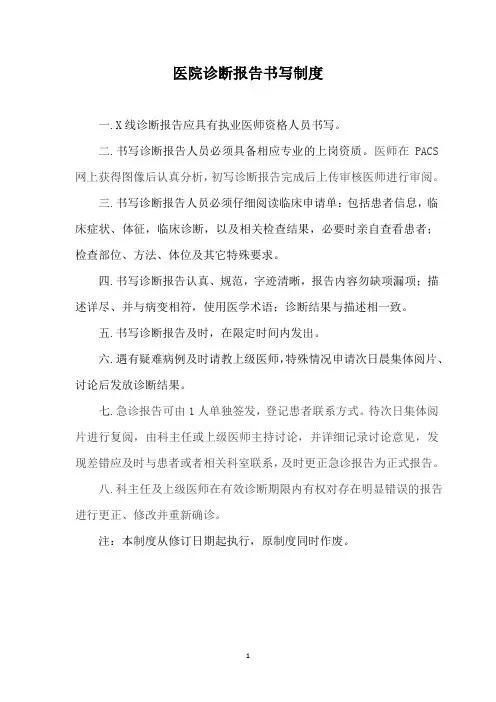 医院诊断报告书写制度

一.X线诊断报告应具有执业医师资格人员书写。

二.书写诊断报告人员必须具备相应专业的上岗资质。医师在 PACS 网上获得图像后认真分析，初写诊断报告完成后上传审核医师进行审阅。

三.书写诊断报告人员必须仔细阅读临床申请单：包括患者信息，临床症状、体征，临床诊断，以及相关检查结果，必要时亲自查看患者；检查部位、方法、体位及其它特殊要求。

四.书写诊断报告认真、规范，字迹清晰，报告内容勿缺项漏项；描述详尽、并与病变相符，使用医学术语；诊断结果与描述相一致。

五.书写诊断报告及时，在限定时间内发出。

六.遇有疑难病例及时请教上级医师，特殊情况申请次日晨集体阅片、讨论后发放诊断结果。

七.急诊报告可由 1 人单独签发，登记患者联系方式。待次日集体阅片进行复阅，由科主任或上级医师主持讨论，并详细记录讨论意见，发现差错应及时与患者或者相关科室联系，及时更正急诊报告为正式报告。

八.科主任及上级医师在有效诊断期限内有权对存在明显错误的报告进行更正、修改并重新确诊。

注：本制度从修订日期起执行，原制度同时作废。

1